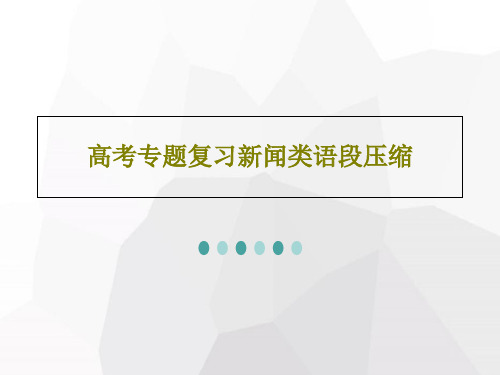 高考专题复习新闻类语段压缩